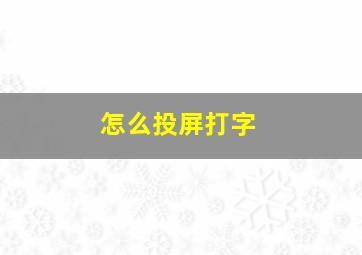 怎么投屏打字